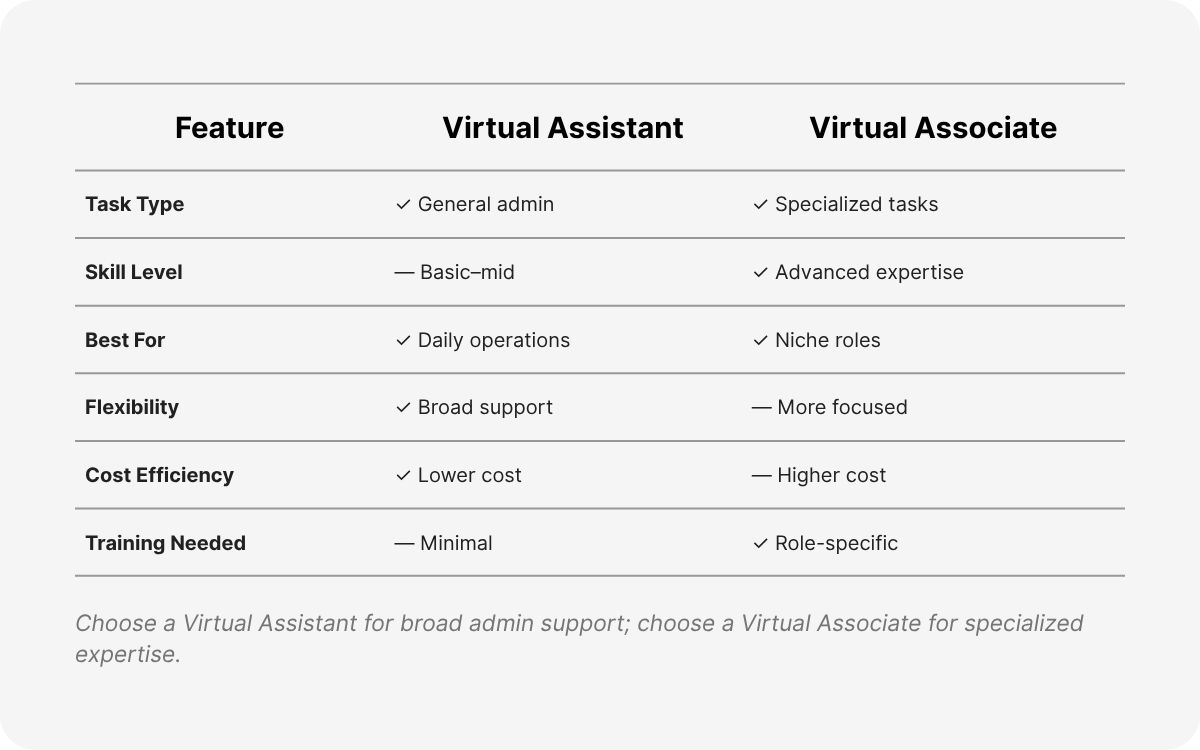 | Feature | Virtual Assistant | Virtual Associate |
|---|---|---|
| Task Type | ✓ General admin | ✓ Specialized tasks |
| Skill Level | — Basic–mid | ✓ Advanced expertise |
| Best For | ✓ Daily operations | ✓ Niche roles |
| Flexibility | ✓ Broad support | — More focused |
| Cost Efficiency | ✓ Lower cost | — Higher cost |
| Training Needed | — Minimal | ✓ Role-specific |

Choose a Virtual Assistant for broad admin support; choose a Virtual Associate for specialized expertise.